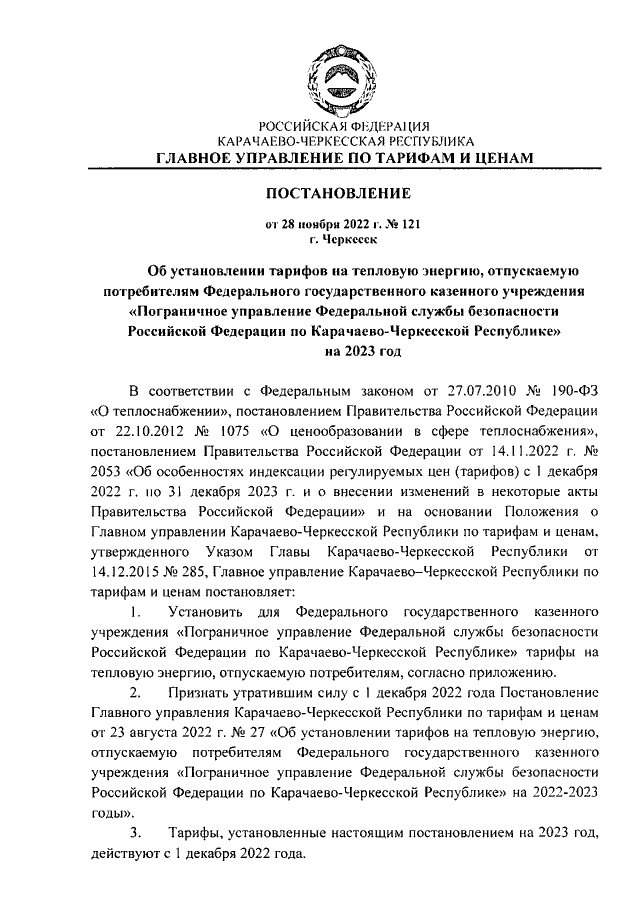 РОССИЙСКАЯ ФЕДЕРАЦИЯ
КАРАЧАЕВО-ЧЕРКЕССКАЯ РЕСПУБЛИКА
ГЛАВНОЕ УПРАВЛЕНИЕ ПО ТАРИФАМ И ЦЕНАМ

ПОСТАНОВЛЕНИЕ

от 28 ноября 2022 г. № 121
г. Черкесск

Об установлении тарифов на тепловую энергию, отпускаемую потребителям Федерального государственного казенного учреждения «Пограничное управление Федеральной службы безопасности Российской Федерации по Карачаево-Черкесской Республике» на 2023 год

В соответствии с Федеральным законом от 27.07.2010 № 190-ФЗ «О теплоснабжении», постановлением Правительства Российской Федерации от 22.10.2012 № 1075 «О ценообразовании в сфере теплоснабжения», постановлением Правительства Российской Федерации от 14.11.2022 г. № 2053 «Об особенностях индексации регулируемых цен (тарифов) с 1 декабря 2022 г. по 31 декабря 2023 г. и о внесении изменений в некоторые акты Правительства Российской Федерации» и на основании Положения о Главном управлении Карачаево-Черкесской Республики по тарифам и ценам, утвержденного Указом Главы Карачаево-Черкесской Республики от 14.12.2015 № 285, Главное управление Карачаево–Черкесской Республики по тарифам и ценам постановляет:

1. Установить для Федерального государственного казенного учреждения «Пограничное управление Федеральной службы безопасности Российской Федерации по Карачаево-Черкесской Республике» тарифы на тепловую энергию, отпускаемую потребителям, согласно приложению.

2. Признать утратившим силу с 1 декабря 2022 года Постановление Главного управления Карачаево-Черкесской Республики по тарифам и ценам от 23 августа 2022 г. № 27 «Об установлении тарифов на тепловую энергию, отпускаемую потребителям Федерального государственного казенного учреждения «Пограничное управление Федеральной службы безопасности Российской Федерации по Карачаево-Черкесской Республике» на 2022-2023 годы».

3. Тарифы, установленные настоящим постановлением на 2023 год, действуют с 1 декабря 2022 года.